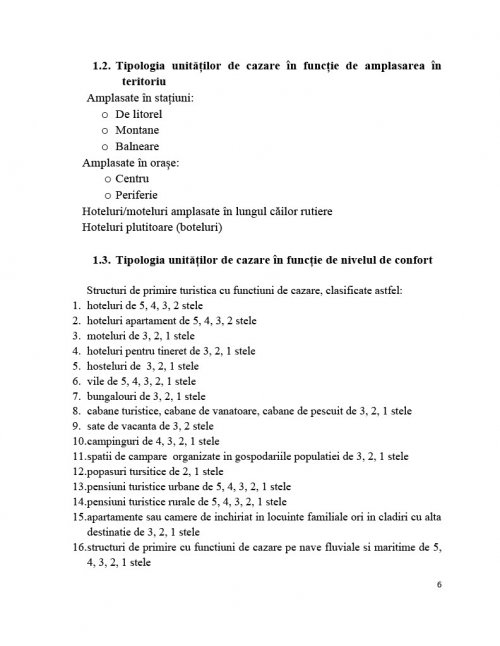 1.2. Tipologia unităților de cazare în funcție de amplasarea în teritoriu

Amplasate în stațiuni:
o De litorel
o Montane
o Balneare

Amplasate în orașe:
o Centru
o Periferie

Hoteluri/moteluri amplasate în lungul căilor rutiere
Hoteluri plutitoare (boteluri)

1.3. Tipologia unităților de cazare în funcție de nivelul de confort

Structuri de primire turistica cu functiuni de cazare, clasificate astfel:
1. hoteluri de 5, 4, 3, 2 stele
2. hoteluri apartament de 5, 4, 3, 2 stele
3. moteluri de 3, 2, 1 stele
4. hoteluri pentru tineret de 3, 2, 1 stele
5. hosteluri de 3, 2, 1 stele
6. vile de 5, 4, 3, 2, 1 stele
7. bungalouri de 3, 2, 1 stele
8. cabane turistice, cabane de vanatoare, cabane de pescuit de 3, 2, 1 stele
9. sate de vacanta de 3, 2 stele
10. campinguri de 4, 3, 2, 1 stele
11. spatii de campare organizate in gospodariile populatiei de 3, 2, 1 stele
12. popasuri tursitice de 2, 1 stele
13. pensiuni turistice urbane de 5, 4, 3, 2, 1 stele
14. pensiuni turistice rurale de 5, 4, 3, 2, 1 stele
15. apartamente sau camere de inchiriat in locuinte familiale ori in cladiri cu alta destinatie de 3, 2, 1 stele
16. structuri de primire cu functiuni de cazare pe nave fluviale si maritime de 5, 4, 3, 2, 1 stele

6